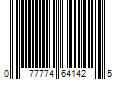 0 77774 64142 5